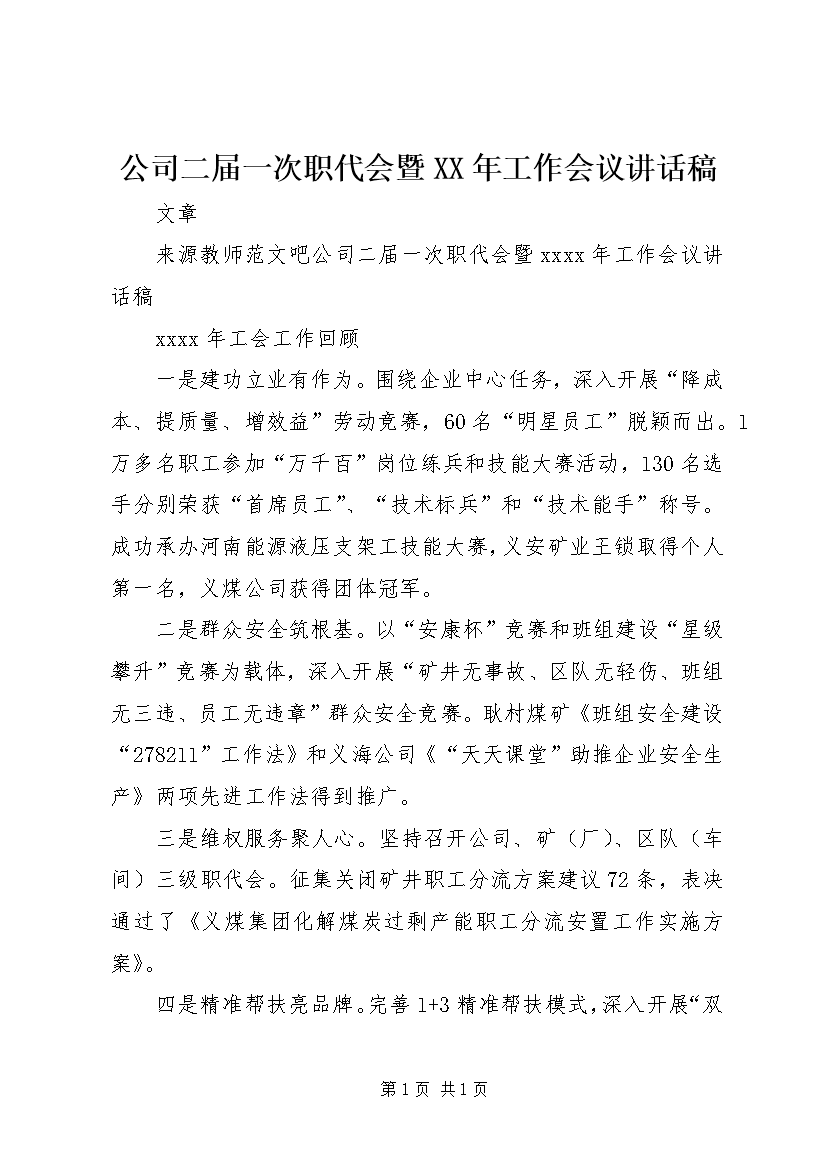 公司二届一次职代会暨XX年工作会议讲话稿

文章

来源教师范文吧公司二届一次职代会暨xxxx年工作会议讲话稿

xxxx年工会工作回顾

一是建功立业有作为。围绕企业中心任务，深入开展“降成本、提质量、增效益”劳动竞赛，60名“明星员工”脱颖而出。1万多名职工参加“万千百”岗位练兵和技能大赛活动，130名选手分别荣获“首席员工”、“技术标兵”和“技术能手”称号。成功承办河南能源液压支架工技能大赛，义安矿业王锁取得个人第一名，义煤公司获得团体冠军。

二是群众安全筑根基。以“安康杯”竞赛和班组建设“星级攀升”竞赛为载体，深入开展“矿井无事故、区队无轻伤、班组无三违、员工无违章”群众安全竞赛。耿村煤矿《班组安全建设“278211”工作法》和义海公司《“天天课堂”助推企业安全生产》两项先进工作法得到推广。

三是维权服务聚人心。坚持召开公司、矿（厂）、区队（车间）三级职代会。征集关闭矿井职工分流方案建议72条，表决通过了《义煤集团化解煤炭过剩产能职工分流安置工作实施方案》。

四是精准帮扶亮品牌。完善1+3精准帮扶模式，深入开展“双

第1页 共1页